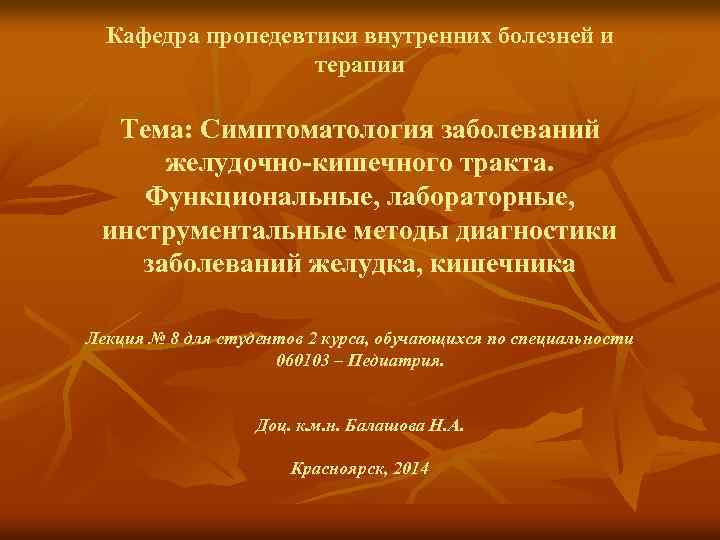 Кафедра пропедевтики внутренних болезней и терапии

Тема: Симптоматология заболеваний желудочно-кишечного тракта. Функциональные, лабораторные, инструментальные методы диагностики заболеваний желудка, кишечника

Лекция № 8 для студентов 2 курса, обучающихся по специальности 060103 – Педиатрия.

Доц. к.м.н. Балашова Н.А.

Красноярск, 2014